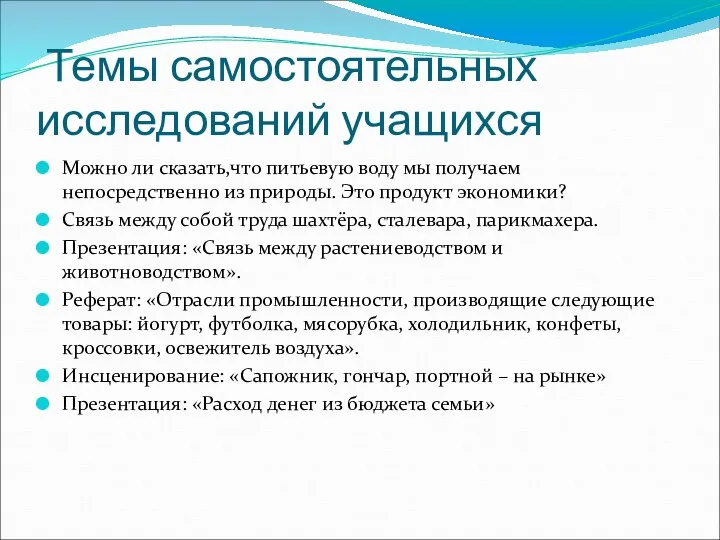 Темы самостоятельных исследований учащихся

Можно ли сказать,что питьевую воду мы получаем непосредственно из природы. Это продукт экономики?

Связь между собой труда шахтёра, сталевара, парикмахера.

Презентация: «Связь между растениеводством и животноводством».

Реферат: «Отрасли промышленности, производящие следующие товары: йогурт, футболка, мясорубка, холодильник, конфеты, кроссовки, освежитель воздуха».

Инсценирование: «Сапожник, гончар, портной – на рынке»

Презентация: «Расход денег из бюджета семьи»